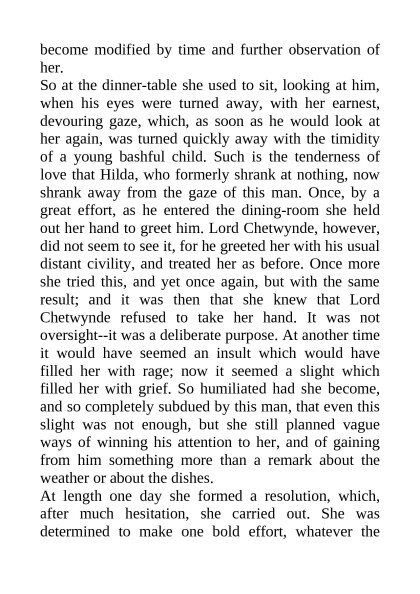 become modified by time and further observation of her.

So at the dinner-table she used to sit, looking at him, when his eyes were turned away, with her earnest, devouring gaze, which, as soon as he would look at her again, was turned quickly away with the timidity of a young bashful child. Such is the tenderness of love that Hilda, who formerly shrank at nothing, now shrank away from the gaze of this man. Once, by a great effort, as he entered the dining-room she held out her hand to greet him. Lord Chetwynde, however, did not seem to see it, for he greeted her with his usual distant civility, and treated her as before. Once more she tried this, and yet once again, but with the same result; and it was then that she knew that Lord Chetwynde refused to take her hand. It was not oversight--it was a deliberate purpose. At another time it would have seemed an insult which would have filled her with rage; now it seemed a slight which filled her with grief. So humiliated had she become, and so completely subdued by this man, that even this slight was not enough, but she still planned vague ways of winning his attention to her, and of gaining from him something more than a remark about the weather or about the dishes.

At length one day she formed a resolution, which, after much hesitation, she carried out. She was determined to make one bold effort, whatever the